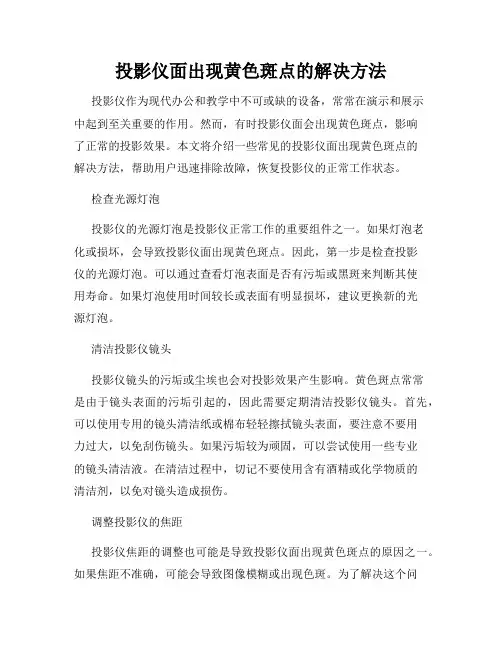 投影仪面出现黄色斑点的解决方法

投影仪作为现代办公和教学中不可或缺的设备，常常在演示和展示中起到至关重要的作用。然而，有时投影仪面会出现黄色斑点，影响了正常的投影效果。本文将介绍一些常见的投影仪面出现黄色斑点的解决方法，帮助用户迅速排除故障，恢复投影仪的正常工作状态。

检查光源灯泡

投影仪的光源灯泡是投影仪正常工作的重要组件之一。如果灯泡老化或损坏，会导致投影仪面出现黄色斑点。因此，第一步是检查投影仪的光源灯泡。可以通过查看灯泡表面是否有污垢或黑斑来判断其使用寿命。如果灯泡使用时间较长或表面有明显损坏，建议更换新的光源灯泡。

清洁投影仪镜头

投影仪镜头的污垢或尘埃也会对投影效果产生影响。黄色斑点常常是由于镜头表面的污垢引起的，因此需要定期清洁投影仪镜头。首先，可以使用专用的镜头清洁纸或棉布轻轻擦拭镜头表面，要注意不要用力过大，以免刮伤镜头。如果污垢较为顽固，可以尝试使用一些专业的镜头清洁液。在清洁过程中，切记不要使用含有酒精或化学物质的清洁剂，以免对镜头造成损伤。

调整投影仪的焦距

投影仪焦距的调整也可能是导致投影仪面出现黄色斑点的原因之一。如果焦距不准确，可能会导致图像模糊或出现色斑。为了解决这个问